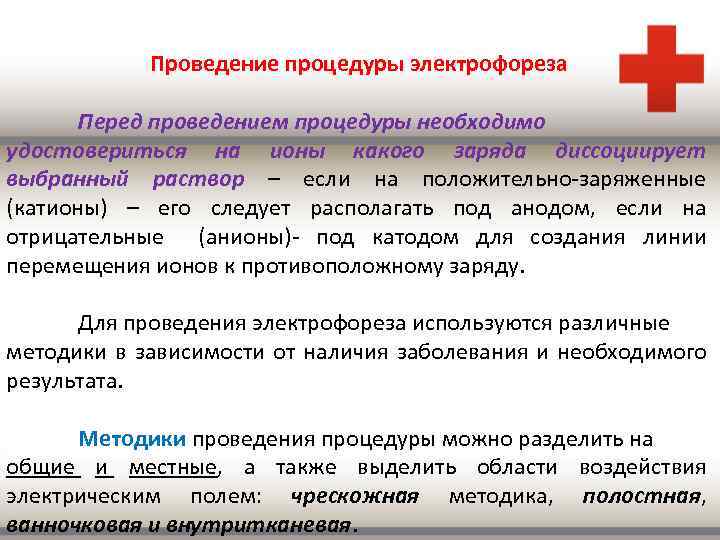 Проведение процедуры электрофореза

Перед проведением процедуры необходимо удостовериться на ионы какого заряда диссоциирует выбранный раствор – если на положительно-заряженные (катионы) – его следует располагать под анодом, если на отрицательные (анионы)- под катодом для создания линии перемещения ионов к противоположному заряду.

Для проведения электрофореза используются различные методики в зависимости от наличия заболевания и необходимого результата.

Методики проведения процедуры можно разделить на общие и местные, а также выделить области воздействия электрическим полем: чрескожная методика, полостная, ванночковая и внутритканевая.